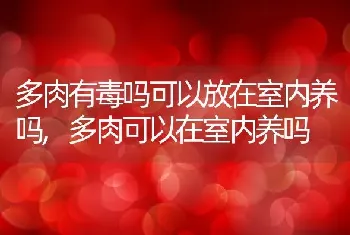 多肉有毒吗可以放在室内养吗，多肉可以在室内养吗